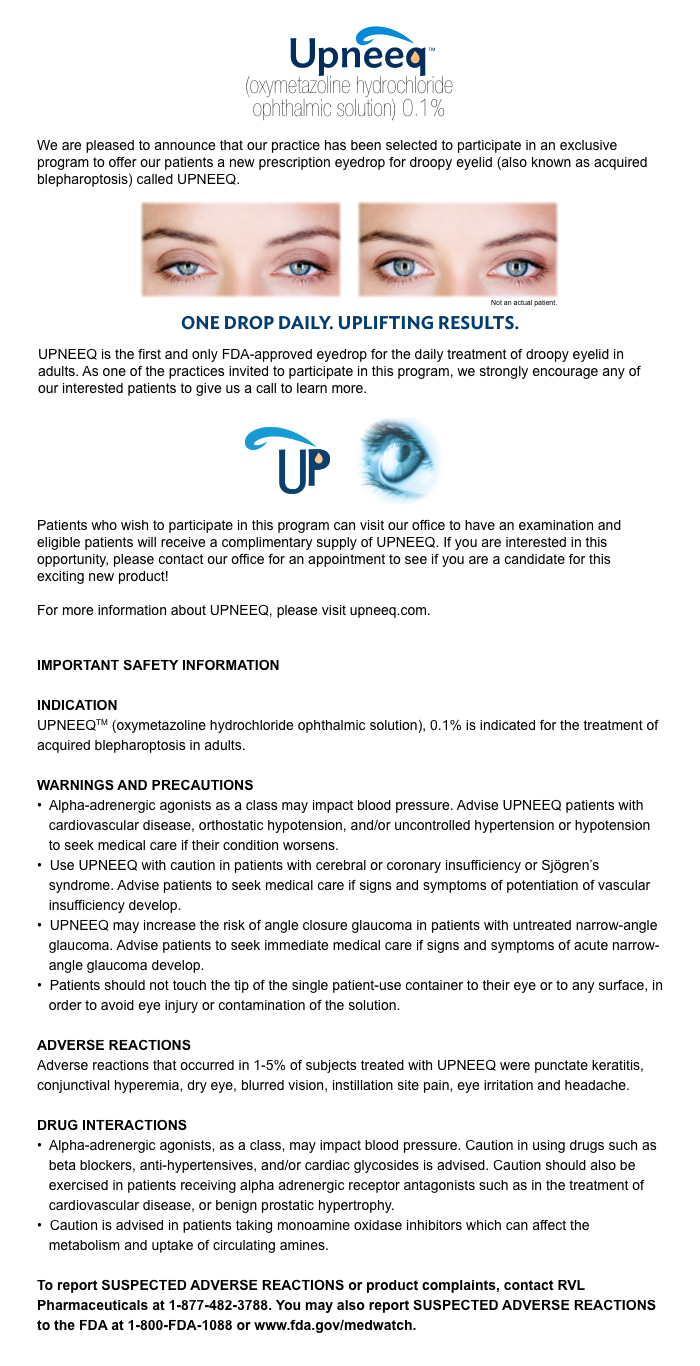 Upneeq™
(oxymetazoline hydrochloride ophthalmic solution) 0.1%

We are pleased to announce that our practice has been selected to participate in an exclusive program to offer our patients a new prescription eyedrop for droopy eyelid (also known as acquired blepharoptosis) called UPNEEQ.

Not an actual patient.

ONE DROP DAILY. UPLIFTING RESULTS.

UPNEEQ is the first and only FDA-approved eyedrop for the daily treatment of droopy eyelid in adults. As one of the practices invited to participate in this program, we strongly encourage any of our interested patients to give us a call to learn more.

UP

Patients who wish to participate in this program can visit our office to have an examination and eligible patients will receive a complimentary supply of UPNEEQ. If you are interested in this opportunity, please contact our office for an appointment to see if you are a candidate for this exciting new product!

For more information about UPNEEQ, please visit upneeq.com.

IMPORTANT SAFETY INFORMATION

INDICATION
UPNEEQ™ (oxymetazoline hydrochloride ophthalmic solution), 0.1% is indicated for the treatment of acquired blepharoptosis in adults.

WARNINGS AND PRECAUTIONS
• Alpha-adrenergic agonists as a class may impact blood pressure. Advise UPNEEQ patients with cardiovascular disease, orthostatic hypotension, and/or uncontrolled hypertension or hypotension to seek medical care if their condition worsens.
• Use UPNEEQ with caution in patients with cerebral or coronary insufficiency or Sjögren's syndrome. Advise patients to seek medical care if signs and symptoms of potentiation of vascular insufficiency develop.
• UPNEEQ may increase the risk of angle closure glaucoma in patients with untreated narrow-angle glaucoma. Advise patients to seek immediate medical care if signs and symptoms of acute narrow-angle glaucoma develop.
• Patients should not touch the tip of the single patient-use container to their eye or to any surface, in order to avoid eye injury or contamination of the solution.

ADVERSE REACTIONS
Adverse reactions that occurred in 1-5% of subjects treated with UPNEEQ were punctate keratitis, conjunctival hyperemia, dry eye, blurred vision, instillation site pain, eye irritation and headache.

DRUG INTERACTIONS
• Alpha-adrenergic agonists, as a class, may impact blood pressure. Caution in using drugs such as beta blockers, anti-hypertensives, and/or cardiac glycosides is advised. Caution should also be exercised in patients receiving alpha adrenergic receptor antagonists such as in the treatment of cardiovascular disease, or benign prostatic hypertrophy.
• Caution is advised in patients taking monoamine oxidase inhibitors which can affect the metabolism and uptake of circulating amines.

To report SUSPECTED ADVERSE REACTIONS or product complaints, contact RVL Pharmaceuticals at 1-877-482-3788. You may also report SUSPECTED ADVERSE REACTIONS to the FDA at 1-800-FDA-1088 or www.fda.gov/medwatch.